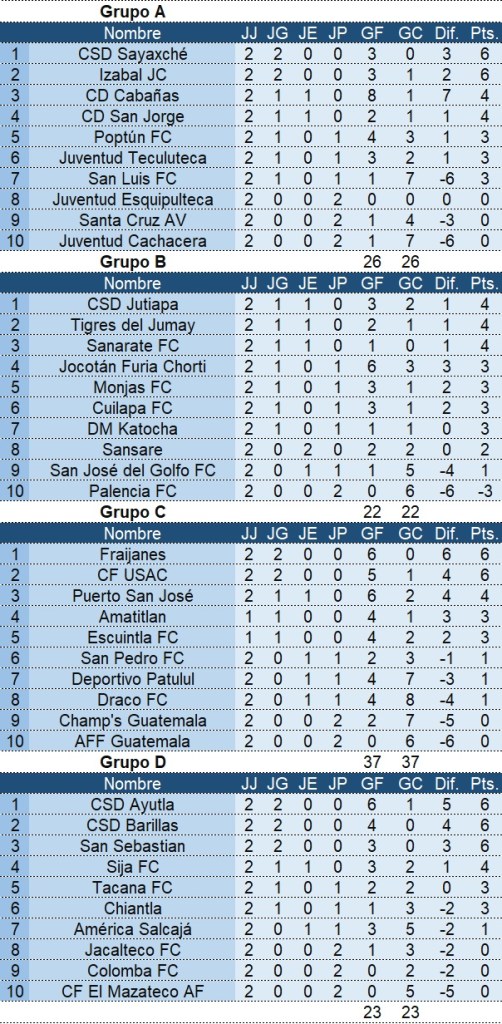 Grupo A

|  | Nombre | JJ | JG | JE | JP | GF | GC | Dif. | Pts. |
|---|---|---|---|---|---|---|---|---|---|
| 1 | CSD Sayaxché | 2 | 2 | 0 | 0 | 3 | 0 | 3 | 6 |
| 2 | Izabal JC | 2 | 2 | 0 | 0 | 3 | 1 | 2 | 6 |
| 3 | CD Cabañas | 2 | 1 | 1 | 0 | 8 | 1 | 7 | 4 |
| 4 | CD San Jorge | 2 | 1 | 1 | 0 | 2 | 1 | 1 | 4 |
| 5 | Poptún FC | 2 | 1 | 0 | 1 | 4 | 3 | 1 | 3 |
| 6 | Juventud Teculuteca | 2 | 1 | 0 | 1 | 3 | 2 | 1 | 3 |
| 7 | San Luis FC | 2 | 1 | 0 | 1 | 1 | 7 | -6 | 3 |
| 8 | Juventud Esquipulteca | 2 | 0 | 0 | 2 | 0 | 0 | 0 | 0 |
| 9 | Santa Cruz AV | 2 | 0 | 0 | 2 | 1 | 4 | -3 | 0 |
| 10 | Juventud Cachacera | 2 | 0 | 0 | 2 | 1 | 7 | -6 | 0 |
|  |  |  |  |  |  | 26 | 26 |  |  |

Grupo B

|  | Nombre | JJ | JG | JE | JP | GF | GC | Dif. | Pts. |
|---|---|---|---|---|---|---|---|---|---|
| 1 | CSD Jutiapa | 2 | 1 | 1 | 0 | 3 | 2 | 1 | 4 |
| 2 | Tigres del Jumay | 2 | 1 | 1 | 0 | 2 | 1 | 1 | 4 |
| 3 | Sanarate FC | 2 | 1 | 1 | 0 | 1 | 0 | 1 | 4 |
| 4 | Jocotán Furia Chorti | 2 | 1 | 0 | 1 | 6 | 3 | 3 | 3 |
| 5 | Monjas FC | 2 | 1 | 0 | 1 | 3 | 1 | 2 | 3 |
| 6 | Cuilapa FC | 2 | 1 | 0 | 1 | 3 | 1 | 2 | 3 |
| 7 | DM Katocha | 2 | 1 | 0 | 1 | 1 | 1 | 0 | 3 |
| 8 | Sansare | 2 | 0 | 2 | 0 | 2 | 2 | 0 | 2 |
| 9 | San José del Golfo FC | 2 | 0 | 1 | 1 | 1 | 5 | -4 | 1 |
| 10 | Palencia FC | 2 | 0 | 0 | 2 | 0 | 6 | -6 | -3 |
|  |  |  |  |  |  | 22 | 22 |  |  |

Grupo C

|  | Nombre | JJ | JG | JE | JP | GF | GC | Dif. | Pts. |
|---|---|---|---|---|---|---|---|---|---|
| 1 | Fraijanes | 2 | 2 | 0 | 0 | 6 | 0 | 6 | 6 |
| 2 | CF USAC | 2 | 2 | 0 | 0 | 5 | 1 | 4 | 6 |
| 3 | Puerto San José | 2 | 1 | 1 | 0 | 6 | 2 | 4 | 4 |
| 4 | Amatitlan | 1 | 1 | 0 | 0 | 4 | 1 | 3 | 3 |
| 5 | Escuintla FC | 1 | 1 | 0 | 0 | 4 | 2 | 2 | 3 |
| 6 | San Pedro FC | 2 | 0 | 1 | 1 | 2 | 3 | -1 | 1 |
| 7 | Deportivo Patulul | 2 | 0 | 1 | 1 | 4 | 7 | -3 | 1 |
| 8 | Draco FC | 2 | 0 | 1 | 1 | 4 | 8 | -4 | 1 |
| 9 | Champ's Guatemala | 2 | 0 | 0 | 2 | 2 | 7 | -5 | 0 |
| 10 | AFF Guatemala | 2 | 0 | 0 | 2 | 0 | 6 | -6 | 0 |
|  |  |  |  |  |  | 37 | 37 |  |  |

Grupo D

|  | Nombre | JJ | JG | JE | JP | GF | GC | Dif. | Pts. |
|---|---|---|---|---|---|---|---|---|---|
| 1 | CSD Ayutla | 2 | 2 | 0 | 0 | 6 | 1 | 5 | 6 |
| 2 | CSD Barillas | 2 | 2 | 0 | 0 | 4 | 0 | 4 | 6 |
| 3 | San Sebastian | 2 | 2 | 0 | 0 | 3 | 0 | 3 | 6 |
| 4 | Sija FC | 2 | 1 | 1 | 0 | 3 | 2 | 1 | 4 |
| 5 | Tacana FC | 2 | 1 | 0 | 1 | 2 | 2 | 0 | 3 |
| 6 | Chiantla | 2 | 1 | 0 | 1 | 1 | 3 | -2 | 3 |
| 7 | América Salcajá | 2 | 0 | 1 | 1 | 3 | 5 | -2 | 1 |
| 8 | Jacalteco FC | 2 | 0 | 0 | 2 | 1 | 3 | -2 | 0 |
| 9 | Colomba FC | 2 | 0 | 0 | 2 | 0 | 2 | -2 | 0 |
| 10 | CF El Mazateco AF | 2 | 0 | 0 | 2 | 0 | 5 | -5 | 0 |
|  |  |  |  |  |  | 23 | 23 |  |  |